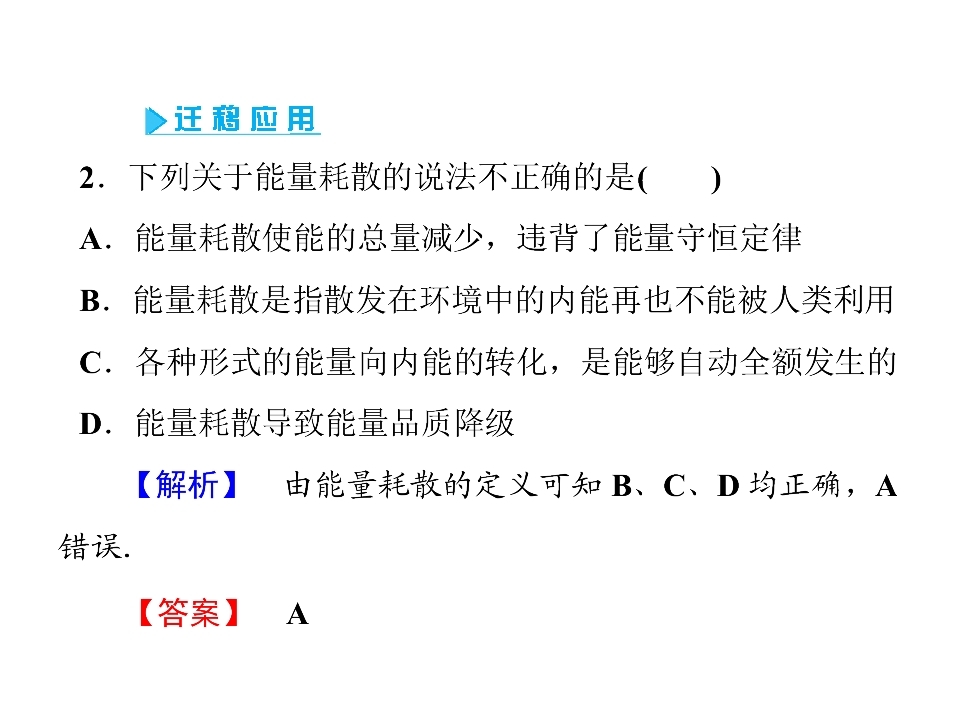 迁移应用

2．下列关于能量耗散的说法不正确的是(　　)

A．能量耗散使能的总量减少，违背了能量守恒定律

B．能量耗散是指散发在环境中的内能再也不能被人类利用

C．各种形式的能量向内能的转化，是能够自动全额发生的

D．能量耗散导致能量品质降级

【解析】　由能量耗散的定义可知B、C、D均正确，A错误.

【答案】　A